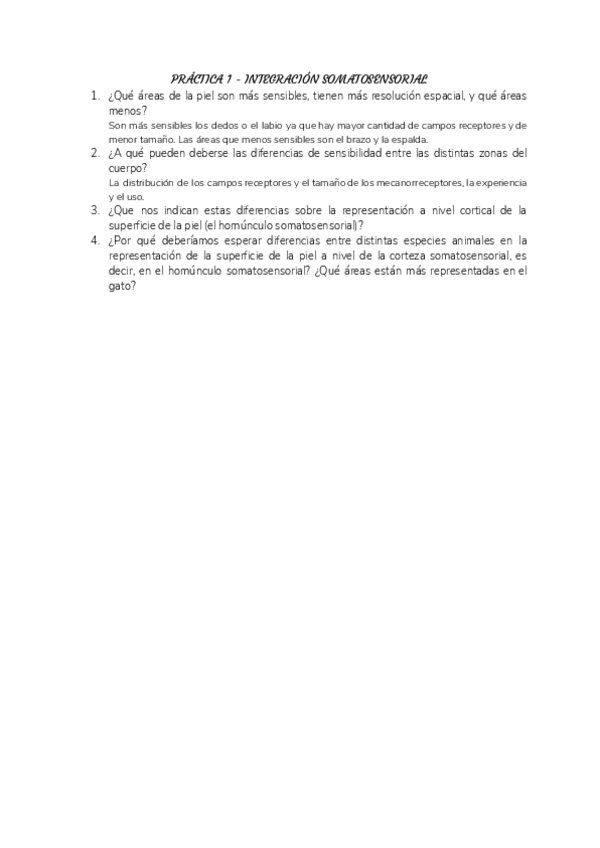 PRÁCTICA 1 - INTEGRACIÓN SOMATOSENSORIAL

1. ¿Qué áreas de la piel son más sensibles, tienen más resolución espacial, y qué áreas menos?

Son más sensibles los dedos o el labio ya que hay mayor cantidad de campos receptores y de menor tamaño. Las áreas que menos sensibles son el brazo y la espalda.

2. ¿A qué pueden deberse las diferencias de sensibilidad entre las distintas zonas del cuerpo?

La distribución de los campos receptores y el tamaño de los mecanorreceptores, la experiencia y el uso.

3. ¿Que nos indican estas diferencias sobre la representación a nivel cortical de la superficie de la piel (el homúnculo somatosensorial)?

4. ¿Por qué deberíamos esperar diferencias entre distintas especies animales en la representación de la superficie de la piel a nivel de la corteza somatosensorial, es decir, en el homúnculo somatosensorial? ¿Qué áreas están más representadas en el gato?